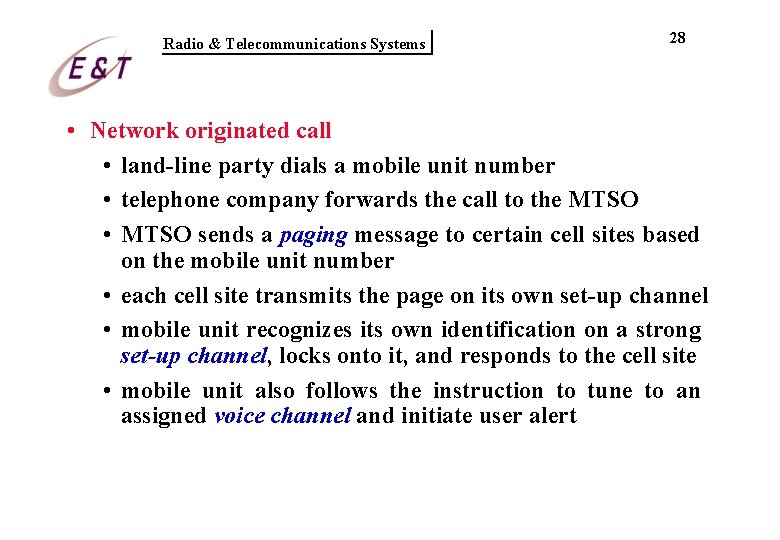 E&T

Radio & Telecommunications Systems

28

• Network originated call
• land-line party dials a mobile unit number
• telephone company forwards the call to the MTSO
• MTSO sends a paging message to certain cell sites based on the mobile unit number
• each cell site transmits the page on its own set-up channel
• mobile unit recognizes its own identification on a strong set-up channel, locks onto it, and responds to the cell site
• mobile unit also follows the instruction to tune to an assigned voice channel and initiate user alert